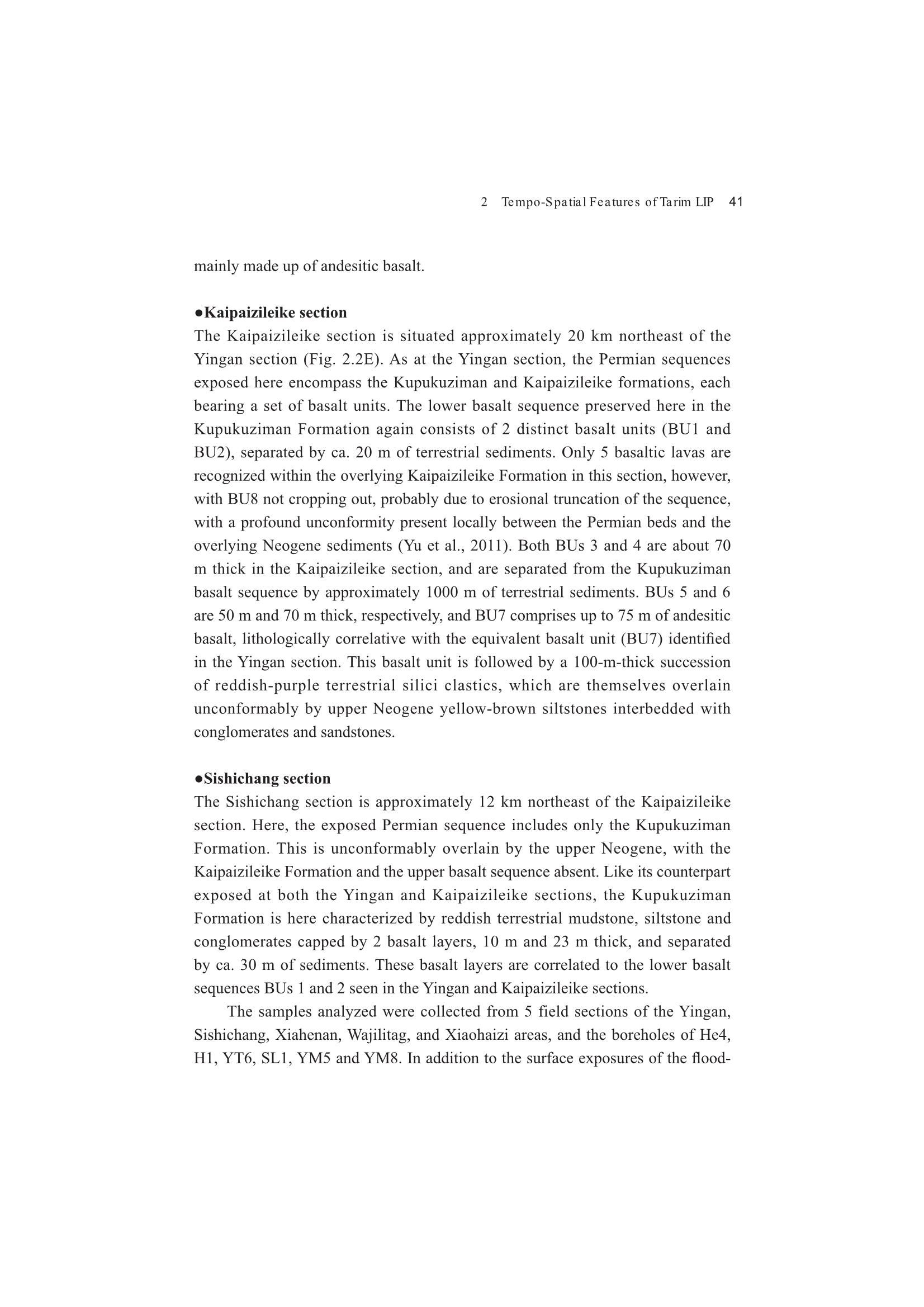 2 Tempo-Spatial Features of Tarim LIP 41

mainly made up of andesitic basalt.

●Kaipaizileike section
The Kaipaizileike section is situated approximately 20 km northeast of the Yingan section (Fig. 2.2E). As at the Yingan section, the Permian sequences exposed here encompass the Kupukuziman and Kaipaizileike formations, each bearing a set of basalt units. The lower basalt sequence preserved here in the Kupukuziman Formation again consists of 2 distinct basalt units (BU1 and BU2), separated by ca. 20 m of terrestrial sediments. Only 5 basaltic lavas are recognized within the overlying Kaipaizileike Formation in this section, however, with BU8 not cropping out, probably due to erosional truncation of the sequence, with a profound unconformity present locally between the Permian beds and the overlying Neogene sediments (Yu et al., 2011). Both BUs 3 and 4 are about 70 m thick in the Kaipaizileike section, and are separated from the Kupukuziman basalt sequence by approximately 1000 m of terrestrial sediments. BUs 5 and 6 are 50 m and 70 m thick, respectively, and BU7 comprises up to 75 m of andesitic basalt, lithologically correlative with the equivalent basalt unit (BU7) identified in the Yingan section. This basalt unit is followed by a 100-m-thick succession of reddish-purple terrestrial silici clastics, which are themselves overlain unconformably by upper Neogene yellow-brown siltstones interbedded with conglomerates and sandstones.

●Sishichang section
The Sishichang section is approximately 12 km northeast of the Kaipaizileike section. Here, the exposed Permian sequence includes only the Kupukuziman Formation. This is unconformably overlain by the upper Neogene, with the Kaipaizileike Formation and the upper basalt sequence absent. Like its counterpart exposed at both the Yingan and Kaipaizileike sections, the Kupukuziman Formation is here characterized by reddish terrestrial mudstone, siltstone and conglomerates capped by 2 basalt layers, 10 m and 23 m thick, and separated by ca. 30 m of sediments. These basalt layers are correlated to the lower basalt sequences BUs 1 and 2 seen in the Yingan and Kaipaizileike sections.

The samples analyzed were collected from 5 field sections of the Yingan, Sishichang, Xiahenan, Wajilitag, and Xiaohaizi areas, and the boreholes of He4, H1, YT6, SL1, YM5 and YM8. In addition to the surface exposures of the flood-